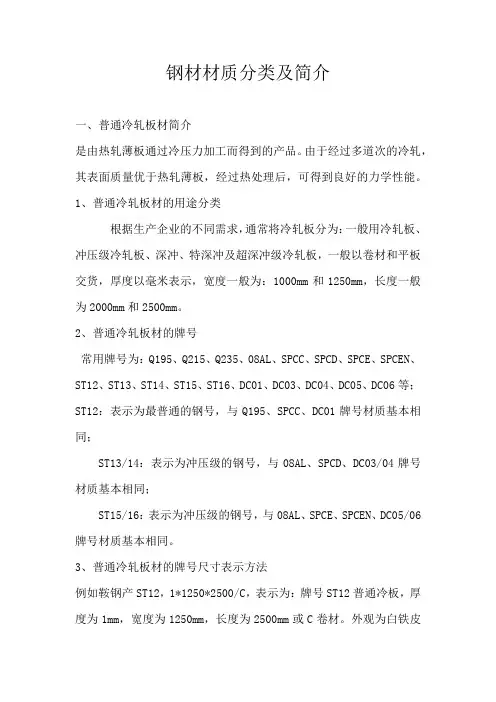 钢材材质分类及简介

一、普通冷轧板材简介

是由热轧薄板通过冷压力加工而得到的产品。由于经过多道次的冷轧，其表面质量优于热轧薄板，经过热处理后，可得到良好的力学性能。

1、普通冷轧板材的用途分类

根据生产企业的不同需求，通常将冷轧板分为：一般用冷轧板、冲压级冷轧板、深冲、特深冲及超深冲级冷轧板，一般以卷材和平板交货，厚度以毫米表示，宽度一般为：1000mm 和 1250mm，长度一般为 2000mm 和 2500mm。

2、普通冷轧板材的牌号

常用牌号为：Q195、Q215、Q235、08AL、SPCC、SPCD、SPCE、SPCEN、ST12、ST13、ST14、ST15、ST16、DC01、DC03、DC04、DC05、DC06 等；

ST12：表示为最普通的钢号，与 Q195、SPCC、DC01 牌号材质基本相同；

ST13/14：表示为冲压级的钢号，与 08AL、SPCD、DC03/04 牌号材质基本相同；

ST15/16：表示为冲压级的钢号，与 08AL、SPCE、SPCEN、DC05/06 牌号材质基本相同。

3、普通冷轧板材的牌号尺寸表示方法

例如鞍钢产 ST12，1*1250*2500/C，表示为：牌号 ST12 普通冷板，厚度为 1mm，宽度为 1250mm，长度为 2500mm 或 C 卷材。外观为白铁皮